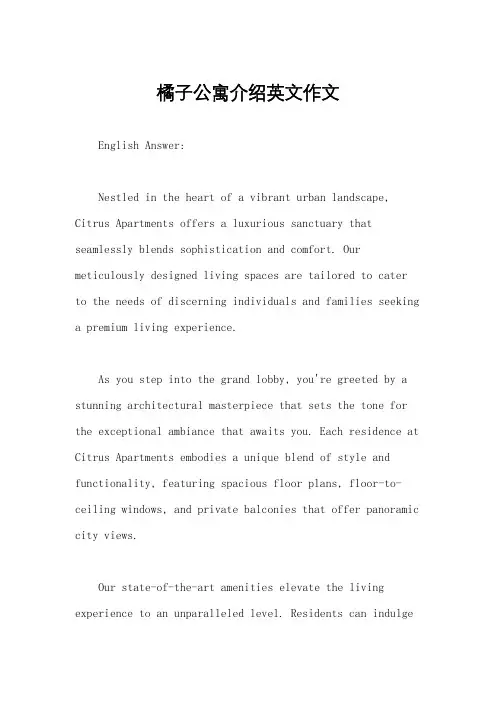 橘子公寓介绍英文作文

English Answer:

Nestled in the heart of a vibrant urban landscape, Citrus Apartments offers a luxurious sanctuary that seamlessly blends sophistication and comfort. Our meticulously designed living spaces are tailored to cater to the needs of discerning individuals and families seeking a premium living experience.

As you step into the grand lobby, you're greeted by a stunning architectural masterpiece that sets the tone for the exceptional ambiance that awaits you. Each residence at Citrus Apartments embodies a unique blend of style and functionality, featuring spacious floor plans, floor-to-ceiling windows, and private balconies that offer panoramic city views.

Our state-of-the-art amenities elevate the living experience to an unparalleled level. Residents can indulge